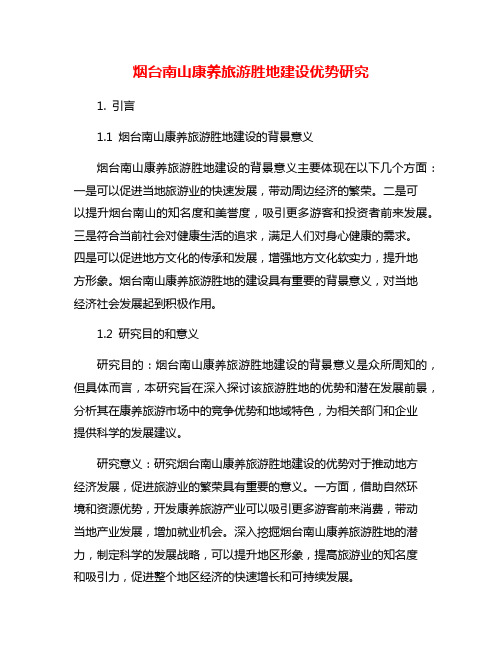 烟台南山康养旅游胜地建设优势研究

1. 引言

1.1 烟台南山康养旅游胜地建设的背景意义

烟台南山康养旅游胜地建设的背景意义主要体现在以下几个方面：一是可以促进当地旅游业的快速发展，带动周边经济的繁荣。二是可以提升烟台南山的知名度和美誉度，吸引更多游客和投资者前来发展。三是符合当前社会对健康生活的追求，满足人们对身心健康的需求。四是可以促进地方文化的传承和发展，增强地方文化软实力，提升地方形象。烟台南山康养旅游胜地的建设具有重要的背景意义，对当地经济社会发展起到积极作用。

1.2 研究目的和意义

研究目的：烟台南山康养旅游胜地建设的背景意义是众所周知的，但具体而言，本研究旨在深入探讨该旅游胜地的优势和潜在发展前景，分析其在康养旅游市场中的竞争优势和地域特色，为相关部门和企业提供科学的发展建议。

研究意义：研究烟台南山康养旅游胜地建设的优势对于推动地方经济发展，促进旅游业的繁荣具有重要的意义。一方面，借助自然环境和资源优势，开发康养旅游产业可以吸引更多游客前来消费，带动当地产业发展，增加就业机会。深入挖掘烟台南山康养旅游胜地的潜力，制定科学的发展战略，可以提升地区形象，提高旅游业的知名度和吸引力，促进整个地区经济的快速增长和可持续发展。